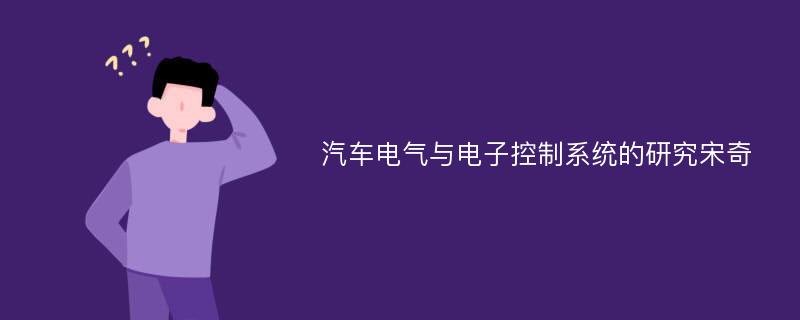 ???

汽车电气与电子控制系统的研究宋奇